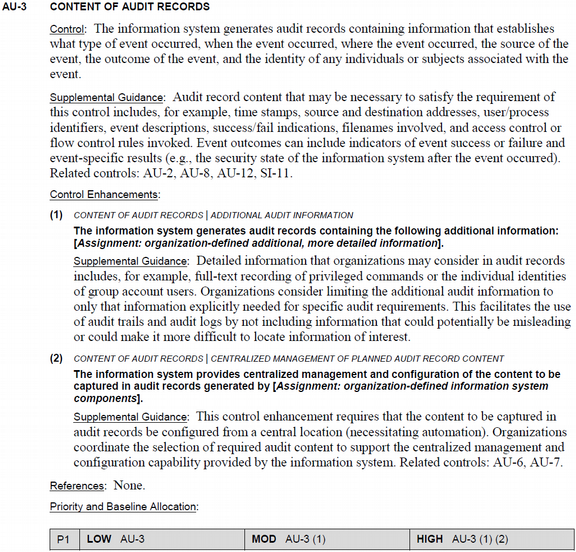 AU-3 CONTENT OF AUDIT RECORDS

Control: The information system generates audit records containing information that establishes what type of event occurred, when the event occurred, where the event occurred, the source of the event, the outcome of the event, and the identity of any individuals or subjects associated with the event.

Supplemental Guidance: Audit record content that may be necessary to satisfy the requirement of this control includes, for example, time stamps, source and destination addresses, user/process identifiers, event descriptions, success/fail indications, filenames involved, and access control or flow control rules invoked. Event outcomes can include indicators of event success or failure and event-specific results (e.g., the security state of the information system after the event occurred). Related controls: AU-2, AU-8, AU-12, SI-11.

Control Enhancements:

(1) CONTENT OF AUDIT RECORDS | ADDITIONAL AUDIT INFORMATION

The information system generates audit records containing the following additional information: [Assignment: organization-defined additional, more detailed information].

Supplemental Guidance: Detailed information that organizations may consider in audit records includes, for example, full-text recording of privileged commands or the individual identities of group account users. Organizations consider limiting the additional audit information to only that information explicitly needed for specific audit requirements. This facilitates the use of audit trails and audit logs by not including information that could potentially be misleading or could make it more difficult to locate information of interest.

(2) CONTENT OF AUDIT RECORDS | CENTRALIZED MANAGEMENT OF PLANNED AUDIT RECORD CONTENT

The information system provides centralized management and configuration of the content to be captured in audit records generated by [Assignment: organization-defined information system components].

Supplemental Guidance: This control enhancement requires that the content to be captured in audit records be configured from a central location (necessitating automation). Organizations coordinate the selection of required audit content to support the centralized management and configuration capability provided by the information system. Related controls: AU-6, AU-7.

References: None.

Priority and Baseline Allocation:

| P1 | LOW AU-3 | MOD AU-3 (1) | HIGH AU-3 (1) (2) |
|---|---|---|---|